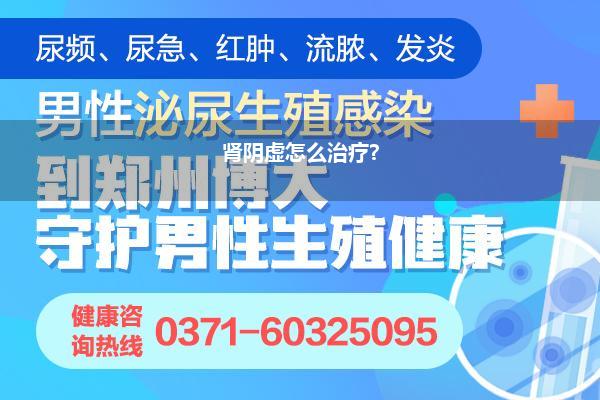 尿频、尿急、红肿、流脓、发炎

男性泌尿生殖感染

肾阴虚怎么治疗?

到郑州博大
守护男性生殖健康

健康咨询热线 0371-60325095